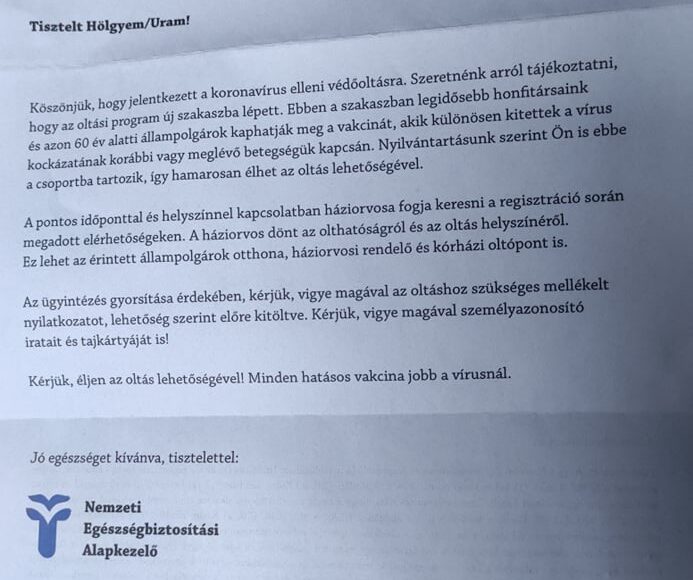 Tisztelt Hölgyem/Uram!

Köszönjük, hogy jelentkezett a koronavírus elleni védőoltásra. Szeretnénk arról tájékoztatni, hogy az oltási program új szakaszba lépett. Ebben a szakaszban legidősebb honfitársaink és azon 60 év alatti állampolgárok kaphatják meg a vakcinát, akik különösen kitettek a vírus kockázatának korábbi vagy meglévő betegségük kapcsán. Nyilvántartásunk szerint Ön is ebbe a csoportba tartozik, így hamarosan élhet az oltás lehetőségével.

A pontos időponttal és helyszínnel kapcsolatban háziorvosa fogja keresni a regisztráció során megadott elérhetőségeken. A háziorvos dönt az olthatóságról és az oltás helyszínéről. Ez lehet az érintett állampolgárok otthona, háziorvosi rendelő és kórházi oltópont is.

Az ügyintézés gyorsítása érdekében, kérjük, vigye magával az oltáshoz szükséges mellékelt nyilatkozatot, lehetőség szerint előre kitöltve. Kérjük, vigye magával személyazonosító iratait és tajkártyáját is!

Kérjük, éljen az oltás lehetőségével! Minden hatásos vakcina jobb a vírusnál.

Jó egészséget kívánva, tisztelettel:

Nemzeti
Egészségbiztosítási
Alapkezelő